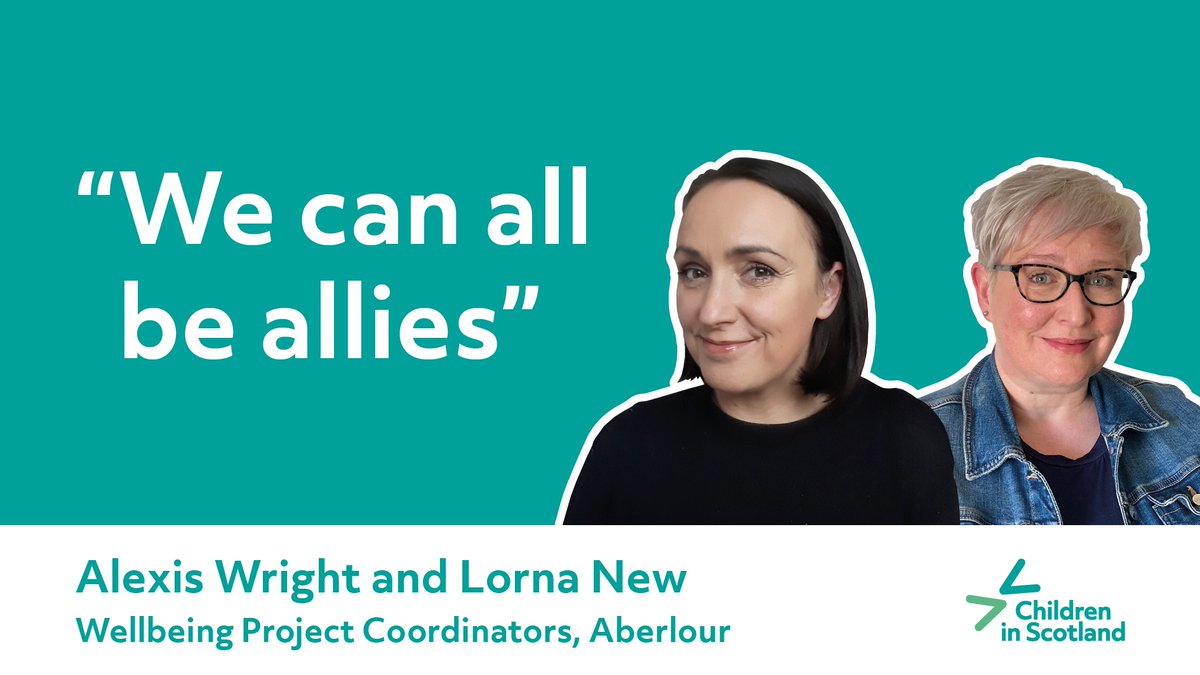 “We can all be allies”

Alexis Wright and Lorna New
Wellbeing Project Coordinators, Aberlour

Children in Scotland